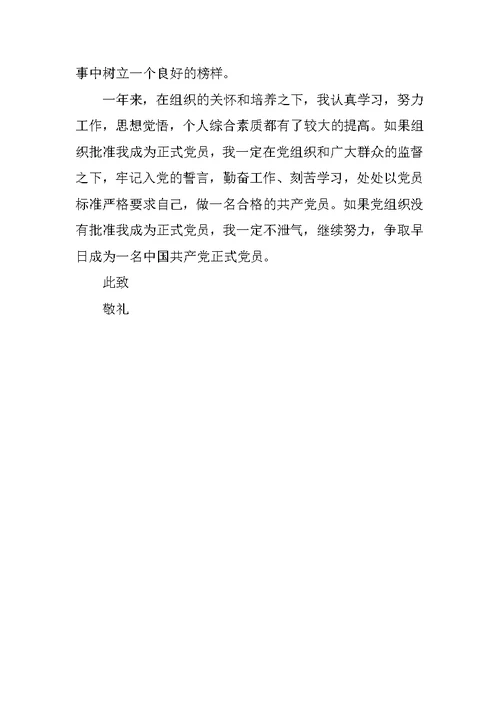 事中树立一个良好的榜样。

一年来，在组织的关怀和培养之下，我认真学习，努力工作，思想觉悟，个人综合素质都有了较大的提高。如果组织批准我成为正式党员，我一定在党组织和广大群众的监督之下，牢记入党的誓言，勤奋工作、刻苦学习，处处以党员标准严格要求自己，做一名合格的共产党员。如果党组织没有批准我成为正式党员，我一定不泄气，继续努力，争取早日成为一名中国共产党正式党员。

此致

敬礼